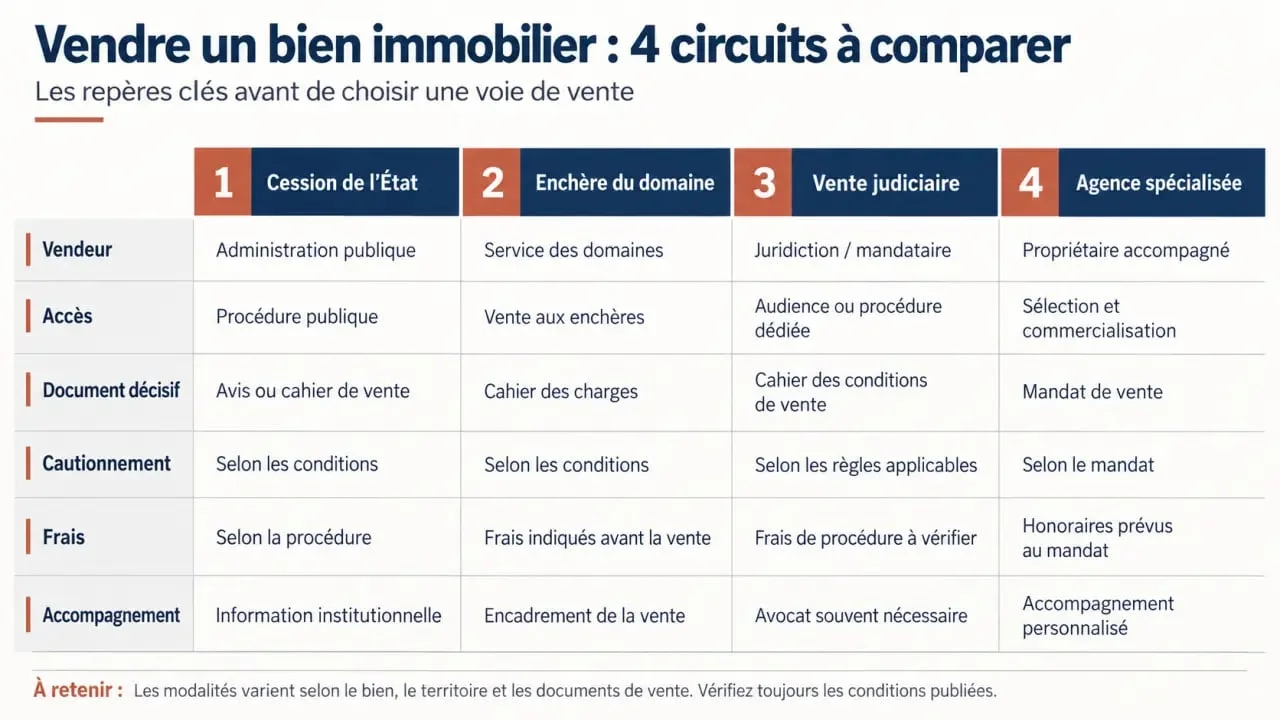 Vendre un bien immobilier : 4 circuits à comparer

Les repères clés avant de choisir une voie de vente

| | 1 Cession de l'État | 2 Enchère du domaine | 3 Vente judiciaire | 4 Agence spécialisée |
|---|---|---|---|---|
| Vendeur | Administration publique | Service des domaines | Juridiction / mandataire | Propriétaire accompagné |
| Accès | Procédure publique | Vente aux enchères | Audience ou procédure dédiée | Sélection et commercialisation |
| Document décisif | Avis ou cahier de vente | Cahier des charges | Cahier des conditions de vente | Mandat de vente |
| Cautionnement | Selon les conditions | Selon les conditions | Selon les règles applicables | Selon le mandat |
| Frais | Selon la procédure | Frais indiqués avant la vente | Frais de procédure à vérifier | Honoraires prévus au mandat |
| Accompagnement | Information institutionnelle | Encadrement de la vente | Avocat souvent nécessaire | Accompagnement personnalisé |

À retenir : Les modalités varient selon le bien, le territoire et les documents de vente. Vérifiez toujours les conditions publiées.